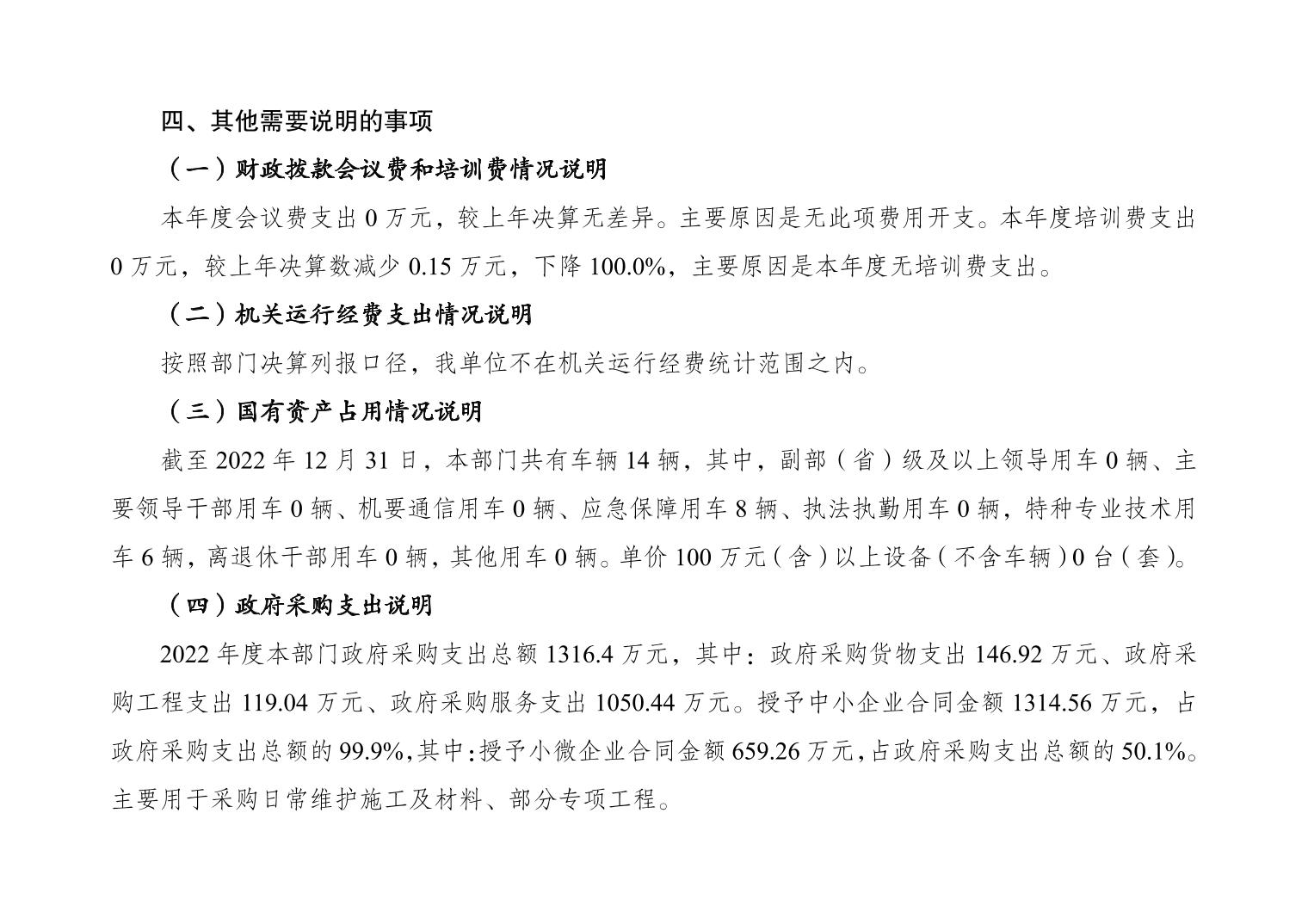 四、其他需要说明的事项

（一）财政拨款会议费和培训费情况说明

本年度会议费支出 0 万元，较上年决算无差异。主要原因是无此项费用开支。本年度培训费支出 0 万元，较上年决算数减少 0.15 万元，下降 100.0%，主要原因是本年度无培训费支出。

（二）机关运行经费支出情况说明

按照部门决算列报口径，我单位不在机关运行经费统计范围之内。

（三）国有资产占用情况说明

截至 2022 年 12 月 31 日，本部门共有车辆 14 辆，其中，副部（省）级及以上领导用车 0 辆、主要领导干部用车 0 辆、机要通信用车 0 辆、应急保障用车 8 辆、执法执勤用车 0 辆，特种专业技术用车 6 辆，离退休干部用车 0 辆，其他用车 0 辆。单价 100 万元（含）以上设备（不含车辆）0 台（套）。

（四）政府采购支出说明

2022 年度本部门政府采购支出总额 1316.4 万元，其中：政府采购货物支出 146.92 万元、政府采购工程支出 119.04 万元、政府采购服务支出 1050.44 万元。授予中小企业合同金额 1314.56 万元，占政府采购支出总额的 99.9%，其中：授予小微企业合同金额 659.26 万元，占政府采购支出总额的 50.1%。主要用于采购日常维护施工及材料、部分专项工程。